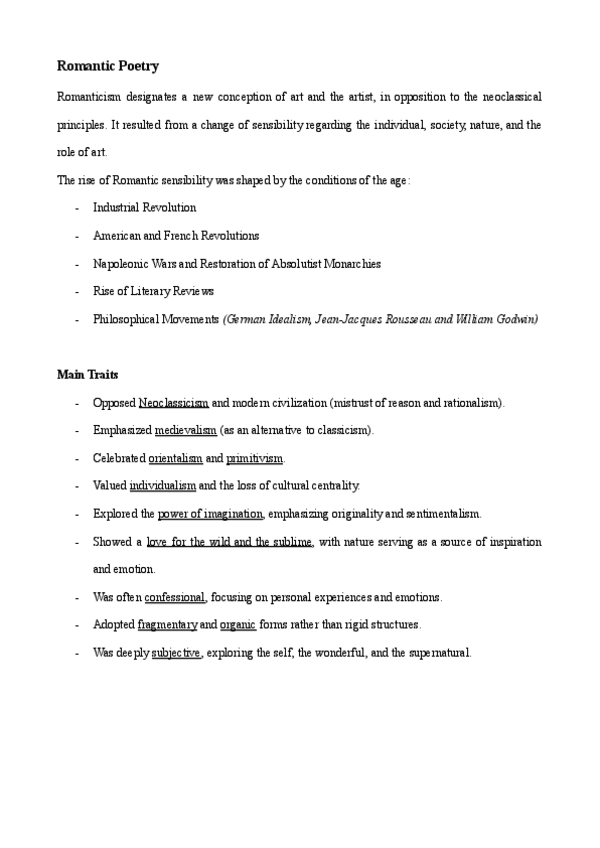 Romantic Poetry

Romanticism designates a new conception of art and the artist, in opposition to the neoclassical principles. It resulted from a change of sensibility regarding the individual, society, nature, and the role of art.

The rise of Romantic sensibility was shaped by the conditions of the age:

- Industrial Revolution
- American and French Revolutions
- Napoleonic Wars and Restoration of Absolutist Monarchies
- Rise of Literary Reviews
- Philosophical Movements (German Idealism, Jean-Jacques Rousseau and William Godwin)

Main Traits

- Opposed Neoclassicism and modern civilization (mistrust of reason and rationalism).
- Emphasized medievalism (as an alternative to classicism).
- Celebrated orientalism and primitivism.
- Valued individualism and the loss of cultural centrality.
- Explored the power of imagination, emphasizing originality and sentimentalism.
- Showed a love for the wild and the sublime, with nature serving as a source of inspiration and emotion.
- Was often confessional, focusing on personal experiences and emotions.
- Adopted fragmentary and organic forms rather than rigid structures.
- Was deeply subjective, exploring the self, the wonderful, and the supernatural.